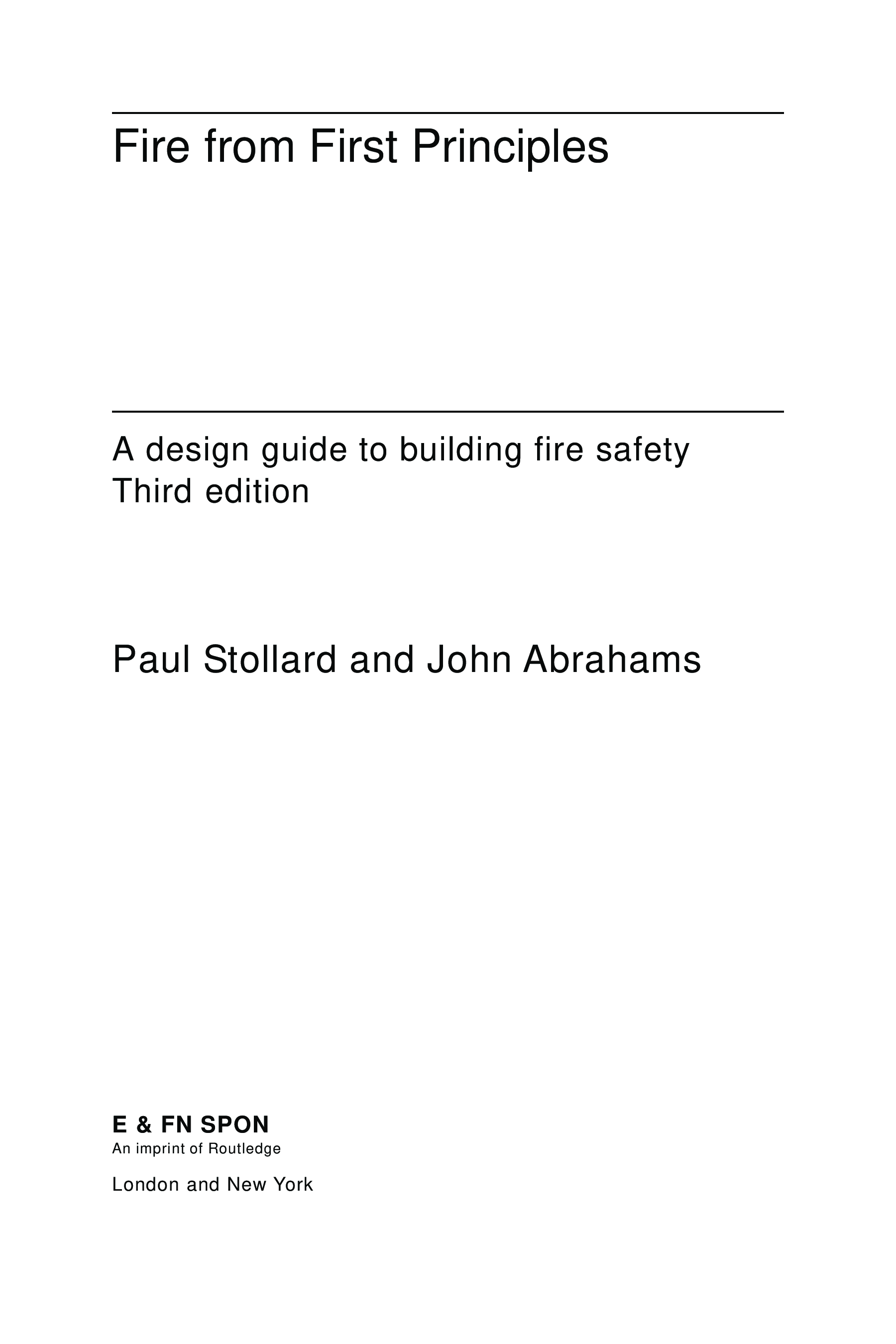 Fire from First Principles

A design guide to building fire safety
Third edition

Paul Stollard and John Abrahams

E & FN SPON
An imprint of Routledge

London and New York